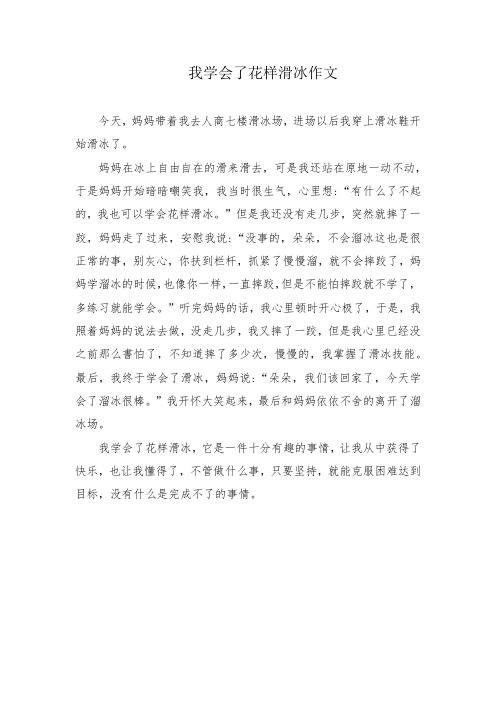 我学会了花样滑冰作文

今天，妈妈带着我去人商七楼滑冰场，进场以后我穿上滑冰鞋开始滑冰了。

妈妈在冰上自由自在的滑来滑去，可是我还站在原地一动不动，于是妈妈开始暗暗嘲笑我，我当时很生气，心里想：“有什么了不起的，我也可以学会花样滑冰。”但是我还没有走几步，突然就摔了一跤，妈妈走了过来，安慰我说：“没事的，朵朵，不会溜冰这也是很正常的事，别灰心，你扶到栏杆，抓紧了慢慢溜，就不会摔跤了，妈妈学溜冰的时候，也像你一样，一直摔跤，但是不能怕摔跤就不学了，多练习就能学会。”听完妈妈的话，我心里顿时开心极了，于是，我照着妈妈的说法去做，没走几步，我又摔了一跤，但是我心里已经没之前那么害怕了，不知道摔了多少次，慢慢的，我掌握了滑冰技能。最后，我终于学会了滑冰，妈妈说：“朵朵，我们该回家了，今天学会了溜冰很棒。”我开怀大笑起来，最后和妈妈依依不舍的离开了溜冰场。

我学会了花样滑冰，它是一件十分有趣的事情，让我从中获得了快乐，也让我懂得了，不管做什么事，只要坚持，就能克服困难达到目标，没有什么是完成不了的事情。